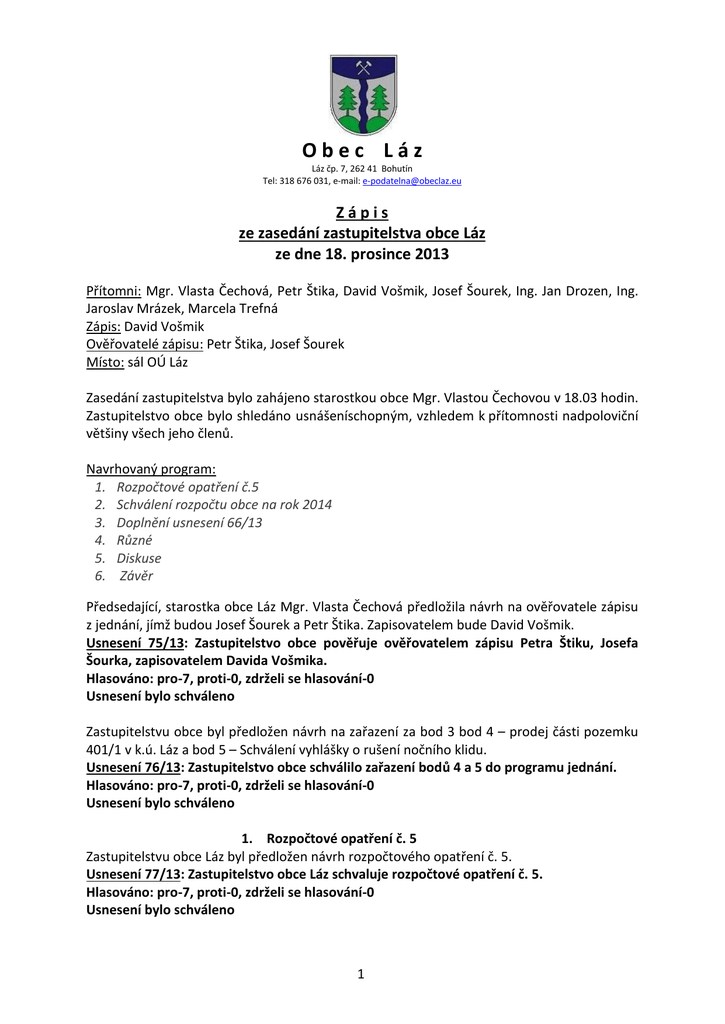 O b e c   L á z
Láz čp. 7, 262 41 Bohutín
Tel: 318 676 031, e-mail: e-podatelna@obeclaz.eu

Z á p i s
ze zasedání zastupitelstva obce Láz
ze dne 18. prosince 2013

Přítomni: Mgr. Vlasta Čechová, Petr Štika, David Vošmik, Josef Šourek, Ing. Jan Drozen, Ing. Jaroslav Mrázek, Marcela Trefná
Zápis: David Vošmik
Ověřovatelé zápisu: Petr Štika, Josef Šourek
Místo: sál OÚ Láz

Zasedání zastupitelstva bylo zahájeno starostkou obce Mgr. Vlastou Čechovou v 18.03 hodin. Zastupitelstvo obce bylo shledáno usnášeníschopným, vzhledem k přítomnosti nadpoloviční většiny všech jeho členů.

Navrhovaný program:
1. Rozpočtové opatření č.5
2. Schválení rozpočtu obce na rok 2014
3. Doplnění usnesení 66/13
4. Různé
5. Diskuse
6. Závěr

Předsedající, starostka obce Láz Mgr. Vlasta Čechová předložila návrh na ověřovatele zápisu z jednání, jímž budou Josef Šourek a Petr Štika. Zapisovatelem bude David Vošmik.
Usnesení 75/13: Zastupitelstvo obce pověřuje ověřovatelem zápisu Petra Štiku, Josefa Šourka, zapisovatelem Davida Vošmika.
Hlasováno: pro-7, proti-0, zdrželi se hlasování-0
Usnesení bylo schváleno

Zastupitelstvu obce byl předložen návrh na zařazení za bod 3 bod 4 – prodej části pozemku 401/1 v k.ú. Láz a bod 5 – Schválení vyhlášky o rušení nočního klidu.
Usnesení 76/13: Zastupitelstvo obce schválilo zařazení bodů 4 a 5 do programu jednání.
Hlasováno: pro-7, proti-0, zdrželi se hlasování-0
Usnesení bylo schváleno

1. Rozpočtové opatření č. 5
Zastupitelstvu obce Láz byl předložen návrh rozpočtového opatření č. 5.
Usnesení 77/13: Zastupitelstvo obce Láz schvaluje rozpočtové opatření č. 5.
Hlasováno: pro-7, proti-0, zdrželi se hlasování-0
Usnesení bylo schváleno

1